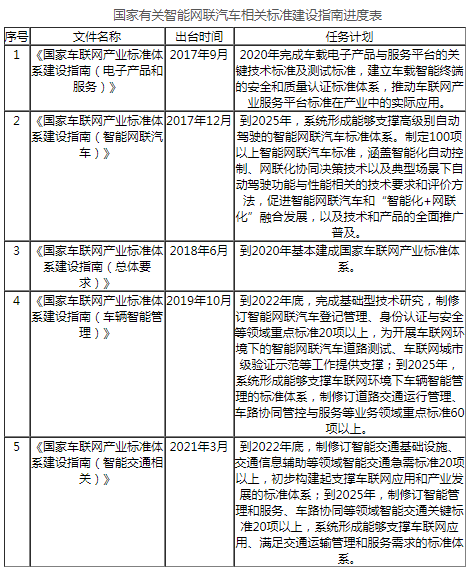 国家有关智能网联汽车相关标准建设指南进度表

| 序号 | 文件名称 | 出台时间 | 任务计划 |
|---|---|---|---|
| 1 | 《国家车联网产业标准体系建设指南（电子产品和服务）》 | 2017年9月 | 2020年完成车载电子产品与服务平台的关键技术标准及测试标准，建立车载智能终端的安全和质量认证标准体系，推动车联网产业服务平台标准在产业中的实际应用。 |
| 2 | 《国家车联网产业标准体系建设指南（智能网联汽车）》 | 2017年12月 | 到2025年，系统形成能够支撑高级别自动驾驶的智能网联汽车标准体系。制定100项以上智能网联汽车标准，涵盖智能化自动控制、网联化协同决策技术以及典型场景下自动驾驶功能与性能相关的技术要求和评价方法，促进智能网联汽车和“智能化+网联化”融合发展，以及技术和产品的全面推广普及。 |
| 3 | 《国家车联网产业标准体系建设指南（总体要求）》 | 2018年6月 | 到2020年基本建成国家车联网产业标准体系。 |
| 4 | 《国家车联网产业标准体系建设指南（车辆智能管理）》 | 2019年10月 | 到2022年底，完成基础型技术研究，制修订智能网联汽车登记管理、身份认证与安全等领域重点标准20项以上，为开展车联网环境下的智能网联汽车道路测试、车联网城市级验证示范等工作提供支撑；到2025年，系统形成能够支撑车联网环境下车辆智能管理的标准体系，制修订道路交通运行管理、车路协同管控与服务等业务领域重点标准60项以上。 |
| 5 | 《国家车联网产业标准体系建设指南（智能交通相关）》 | 2021年3月 | 到2022年底，制修订智能交通基础设施、交通信息辅助等领域智能交通急需标准20项以上，初步构建起支撑车联网应用和产业发展的标准体系；到2025年，制修订智能管理和服务、车路协同等领域智能交通关键标准20项以上，系统形成能够支撑车联网应用、满足交通运输管理和服务需求的标准体系。 |